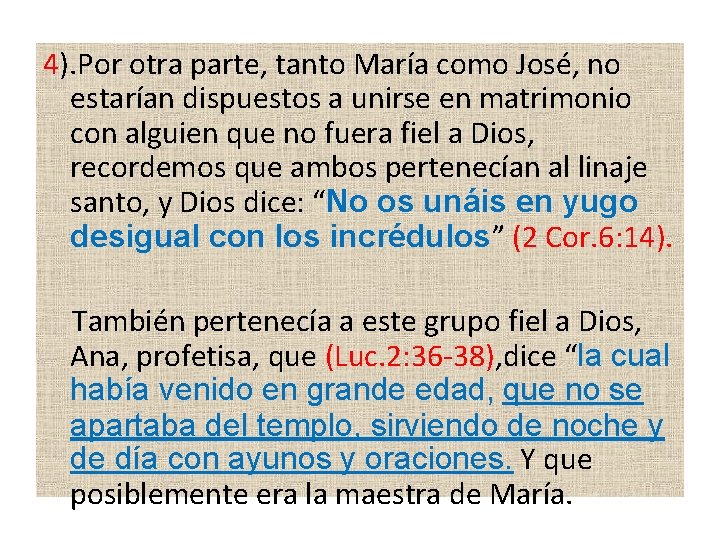 4).Por otra parte, tanto María como José, no estarían dispuestos a unirse en matrimonio con alguien que no fuera fiel a Dios, recordemos que ambos pertenecían al linaje santo, y Dios dice: “No os unáis en yugo desigual con los incrédulos” (2 Cor.6:14).

También pertenecía a este grupo fiel a Dios, Ana, profetisa, que (Luc.2:36-38),dice “la cual había venido en grande edad, que no se apartaba del templo, sirviendo de noche y de día con ayunos y oraciones. Y que posiblemente era la maestra de María.